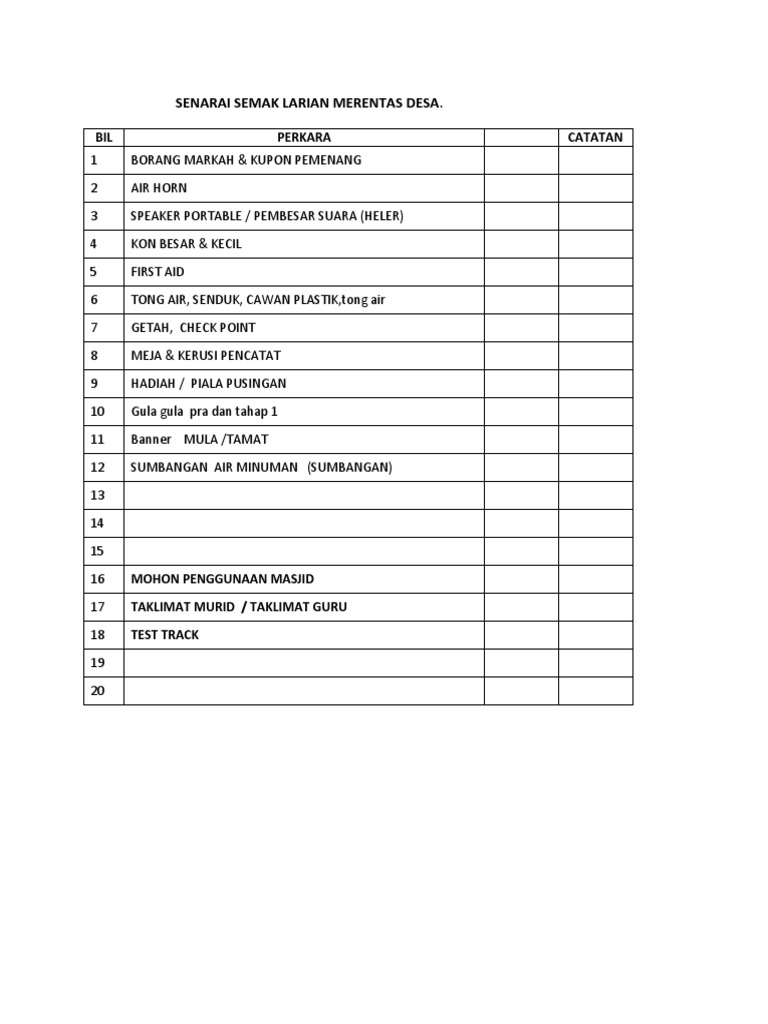 SENARAI SEMAK LARIAN MERENTAS DESA.

| BIL | PERKARA | | CATATAN |
|---|---|---|---|
| 1 | BORANG MARKAH & KUPON PEMENANG | | |
| 2 | AIR HORN | | |
| 3 | SPEAKER PORTABLE / PEMBESAR SUARA (HELER) | | |
| 4 | KON BESAR & KECIL | | |
| 5 | FIRST AID | | |
| 6 | TONG AIR, SENDUK, CAWAN PLASTIK,tong air | | |
| 7 | GETAH, CHECK POINT | | |
| 8 | MEJA & KERUSI PENCATAT | | |
| 9 | HADIAH / PIALA PUSINGAN | | |
| 10 | Gula gula pra dan tahap 1 | | |
| 11 | Banner MULA /TAMAT | | |
| 12 | SUMBANGAN AIR MINUMAN (SUMBANGAN) | | |
| 13 | | | |
| 14 | | | |
| 15 | | | |
| 16 | MOHON PENGGUNAAN MASJID | | |
| 17 | TAKLIMAT MURID / TAKLIMAT GURU | | |
| 18 | TEST TRACK | | |
| 19 | | | |
| 20 | | | |